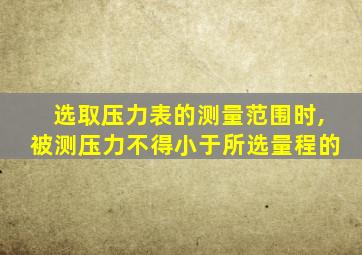 选取压力表的测量范围时，
被测压力不得小于所选量程的